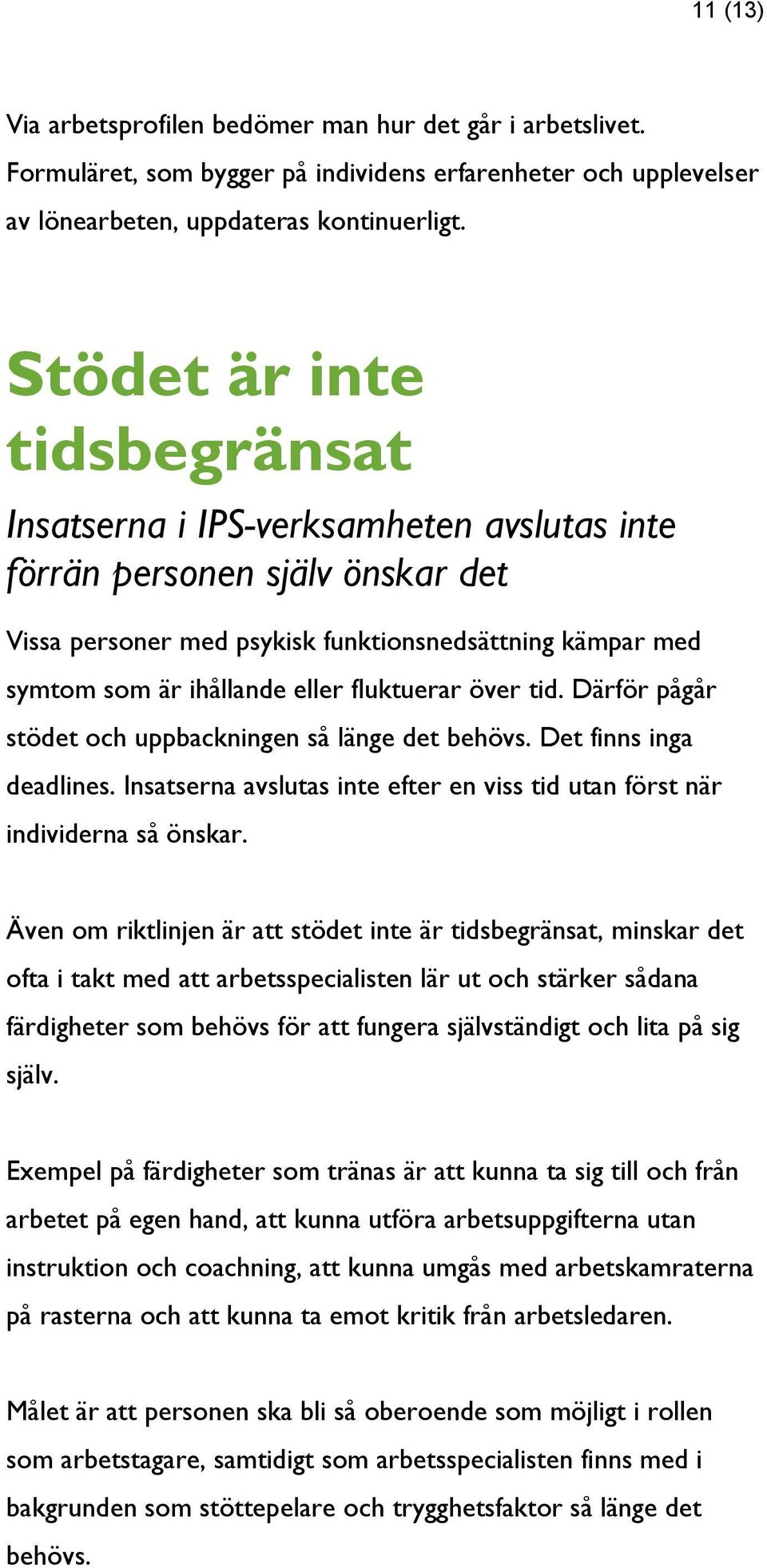 11 (13)

Via arbetsprofilen bedömer man hur det går i arbetslivet. Formuläret, som bygger på individens erfarenheter och upplevelser av lönearbeten, uppdateras kontinuerligt.

Stödet är inte tidsbegränsat

Insatserna i IPS-verksamheten avslutas inte förrän personen själv önskar det

Vissa personer med psykisk funktionsnedsättning kämpar med symtom som är ihållande eller fluktuerar över tid. Därför pågår stödet och uppbackningen så länge det behövs. Det finns inga deadlines. Insatserna avslutas inte efter en viss tid utan först när individerna så önskar.

Även om riktlinjen är att stödet inte är tidsbegränsat, minskar det ofta i takt med att arbetsspecialisten lär ut och stärker sådana färdigheter som behövs för att fungera självständigt och lita på sig själv.

Exempel på färdigheter som tränas är att kunna ta sig till och från arbetet på egen hand, att kunna utföra arbetsuppgifterna utan instruktion och coachning, att kunna umgås med arbetskamraterna på rasterna och att kunna ta emot kritik från arbetsledaren.

Målet är att personen ska bli så oberoende som möjligt i rollen som arbetstagare, samtidigt som arbetsspecialisten finns med i bakgrunden som stöttepelare och trygghetsfaktor så länge det behövs.